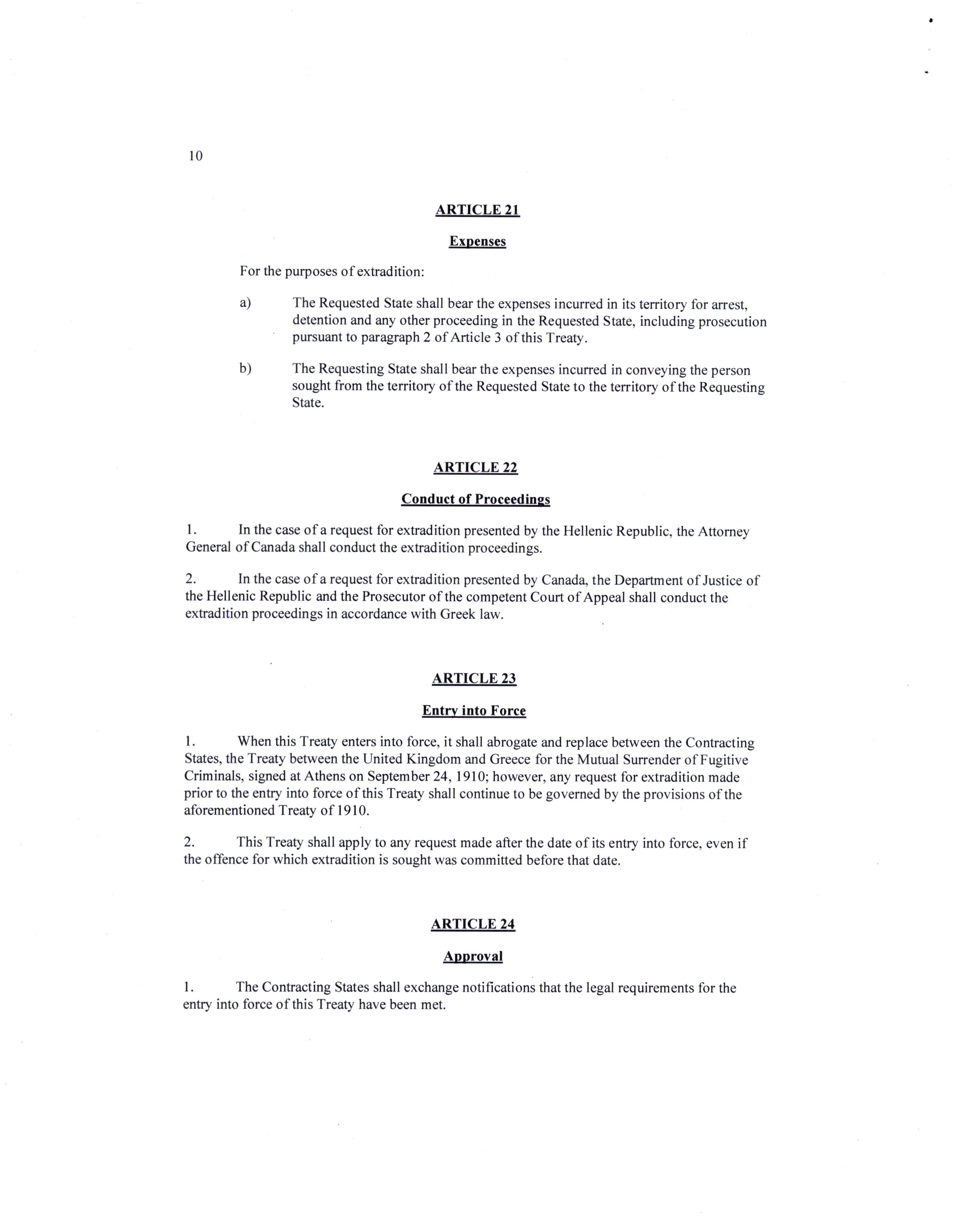 10

ARTICLE 21

Expenses

For the purposes of extradition:

a) The Requested State shall bear the expenses incurred in its territory for arrest, detention and any other proceeding in the Requested State, including prosecution pursuant to paragraph 2 of Article 3 of this Treaty.

b) The Requesting State shall bear the expenses incurred in conveying the person sought from the territory of the Requested State to the territory of the Requesting State.

ARTICLE 22

Conduct of Proceedings

1. In the case of a request for extradition presented by the Hellenic Republic, the Attorney General of Canada shall conduct the extradition proceedings.

2. In the case of a request for extradition presented by Canada, the Department of Justice of the Hellenic Republic and the Prosecutor of the competent Court of Appeal shall conduct the extradition proceedings in accordance with Greek law.

ARTICLE 23

Entry into Force

1. When this Treaty enters into force, it shall abrogate and replace between the Contracting States, the Treaty between the United Kingdom and Greece for the Mutual Surrender of Fugitive Criminals, signed at Athens on September 24, 1910; however, any request for extradition made prior to the entry into force of this Treaty shall continue to be governed by the provisions of the aforementioned Treaty of 1910.

2. This Treaty shall apply to any request made after the date of its entry into force, even if the offence for which extradition is sought was committed before that date.

ARTICLE 24

Approval

1. The Contracting States shall exchange notifications that the legal requirements for the entry into force of this Treaty have been met.